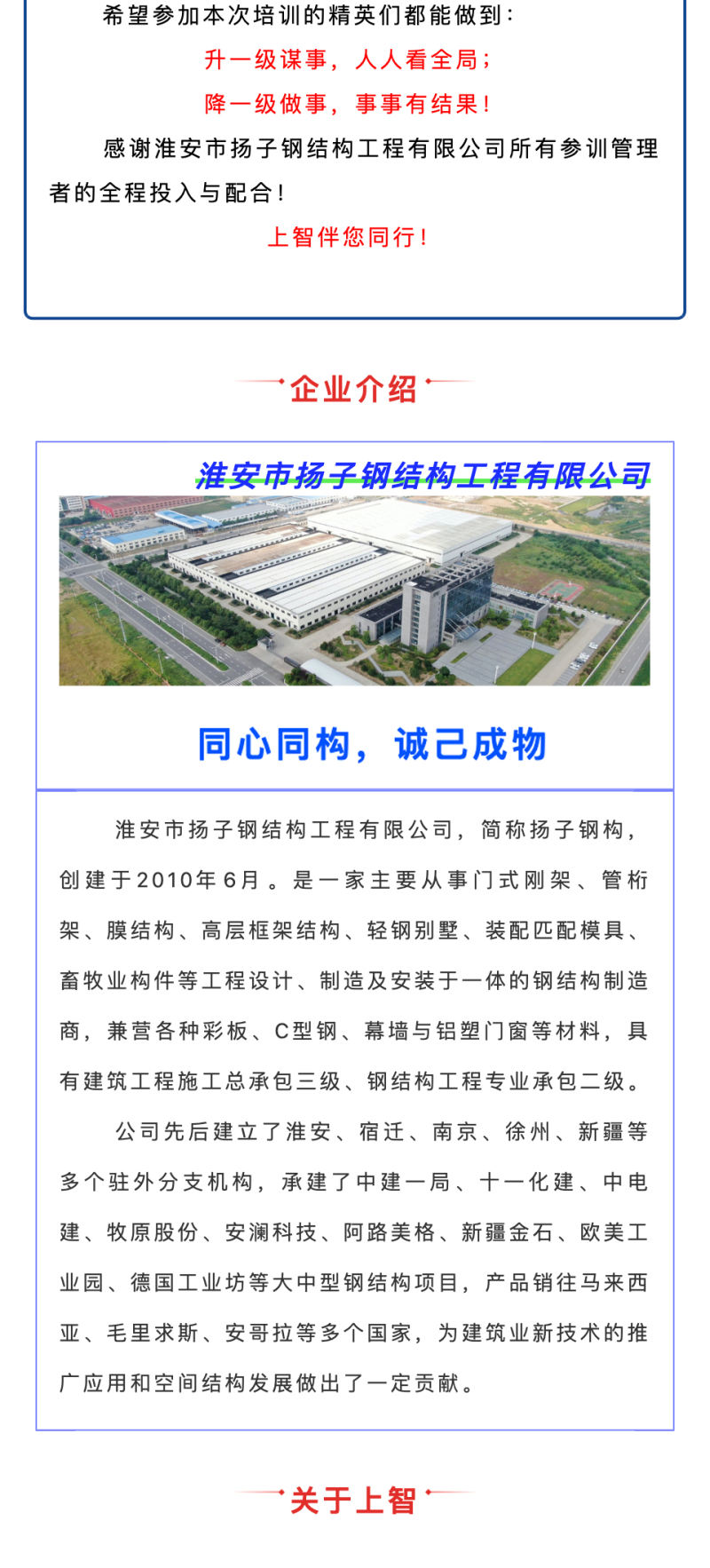 希望参加本次培训的精英们都能做到：

升一级谋事，人人看全局；

降一级做事，事事有结果！

感谢淮安市扬子钢结构工程有限公司所有参训管理者的全程投入与配合！

上智伴您同行！

企业介绍

淮安市扬子钢结构工程有限公司

同心同构，诚己成物

淮安市扬子钢结构工程有限公司，简称扬子钢构，创建于2010年6月。是一家主要从事门式刚架、管桁架、膜结构、高层框架结构、轻钢别墅、装配匹配模具、畜牧业构件等工程设计、制造及安装于一体的钢结构制造商，兼营各种彩板、C型钢、幕墙与铝塑门窗等材料，具有建筑工程施工总承包三级、钢结构工程专业承包二级。

公司先后建立了淮安、宿迁、南京、徐州、新疆等多个驻外分支机构，承建了中建一局、十一化建、中电建、牧原股份、安澜科技、阿路美格、新疆金石、欧美工业园、德国工业坊等大中型钢结构项目，产品销往马来西亚、毛里求斯、安哥拉等多个国家，为建筑业新技术的推广应用和空间结构发展做出了一定贡献。

关于上智